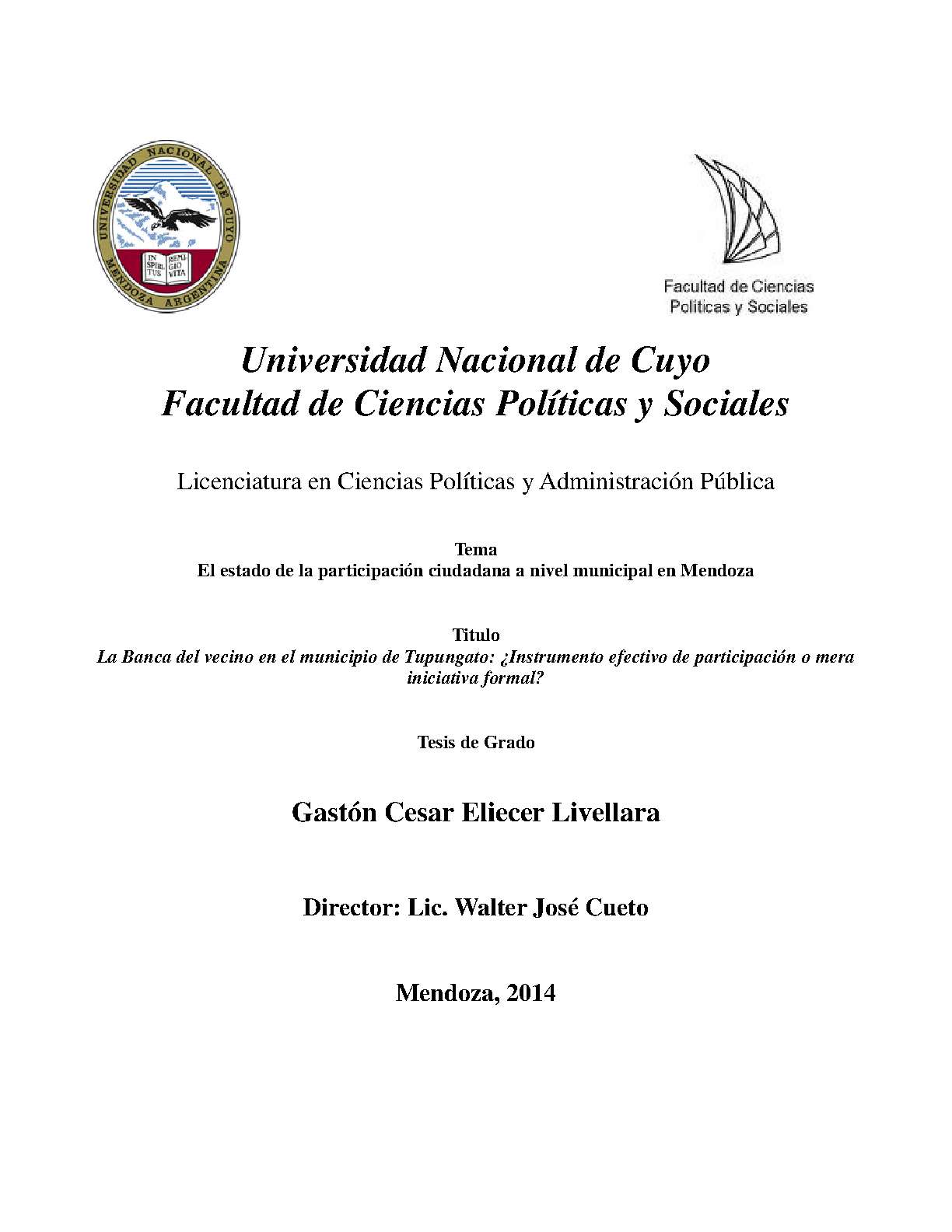 UNIVERSIDAD NACIONAL DE CUYO
MENDOZA ARGENTINA
IN SPIRITUS REMIGIO VITA

Facultad de Ciencias Politicas y Sociales

Universidad Nacional de Cuyo
Facultad de Ciencias Políticas y Sociales

Licenciatura en Ciencias Políticas y Administración Pública

Tema
El estado de la participación ciudadana a nivel municipal en Mendoza

Titulo
La Banca del vecino en el municipio de Tupungato: ¿Instrumento efectivo de participación o mera iniciativa formal?

Tesis de Grado

Gastón Cesar Eliecer Livellara

Director: Lic. Walter José Cueto

Mendoza, 2014